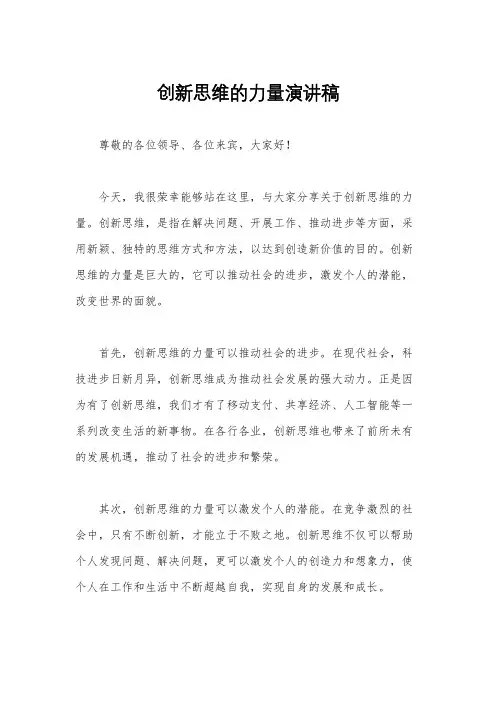 创新思维的力量演讲稿

尊敬的各位领导、各位来宾，大家好！

今天，我很荣幸能够站在这里，与大家分享关于创新思维的力量。创新思维，是指在解决问题、开展工作、推动进步等方面，采用新颖、独特的思维方式和方法，以达到创造新价值的目的。创新思维的力量是巨大的，它可以推动社会的进步，激发个人的潜能，改变世界的面貌。

首先，创新思维的力量可以推动社会的进步。在现代社会，科技进步日新月异，创新思维成为推动社会发展的强大动力。正是因为有了创新思维，我们才有了移动支付、共享经济、人工智能等一系列改变生活的新事物。在各行各业，创新思维也带来了前所未有的发展机遇，推动了社会的进步和繁荣。

其次，创新思维的力量可以激发个人的潜能。在竞争激烈的社会中，只有不断创新，才能立于不败之地。创新思维不仅可以帮助个人发现问题、解决问题，更可以激发个人的创造力和想象力，使个人在工作和生活中不断超越自我，实现自身的发展和成长。